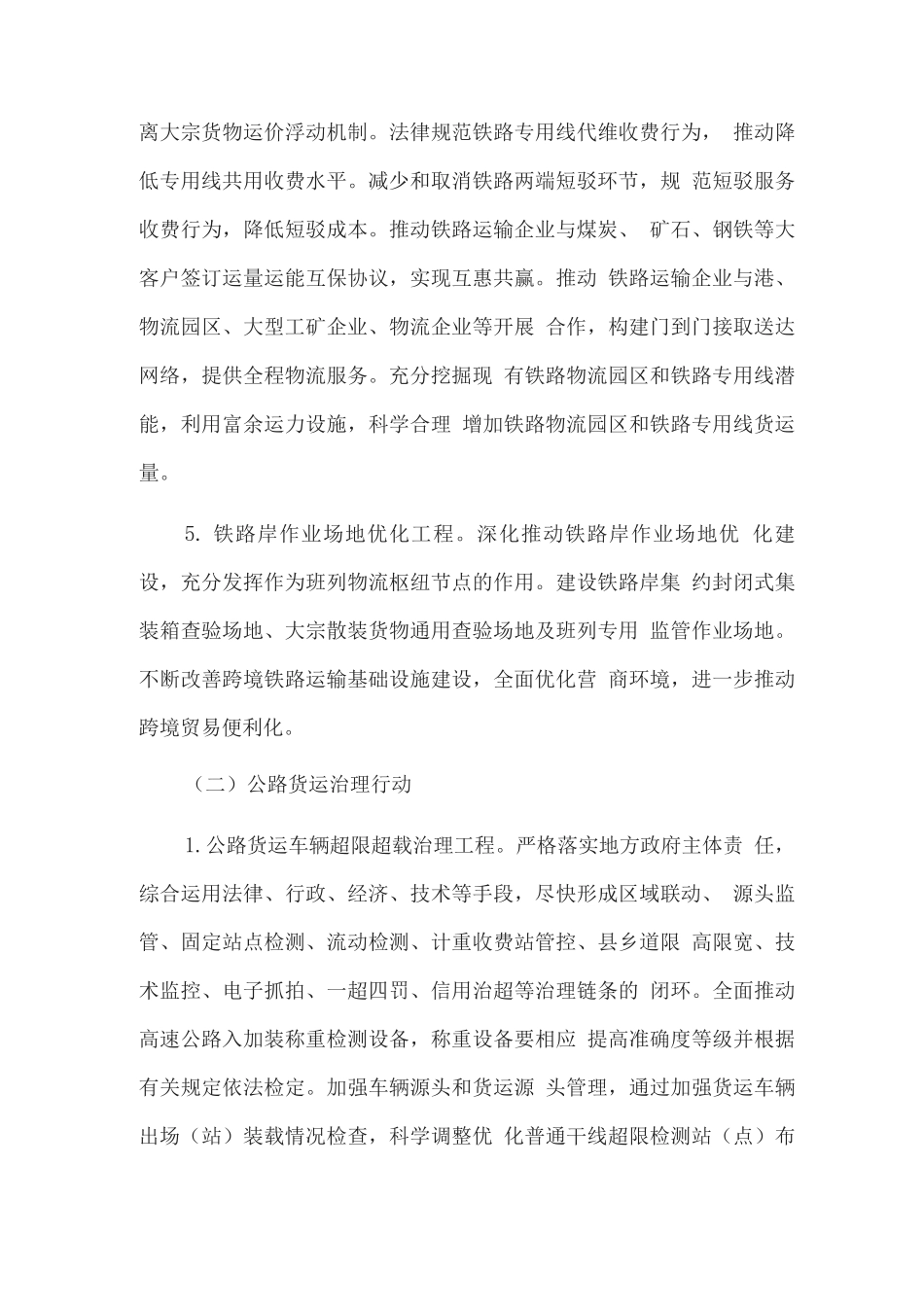 离大宗货物运价浮动机制。法律规范铁路专用线代维收费行为， 推动降低专用线共用收费水平。减少和取消铁路两端短驳环节，规 范短驳服务收费行为，降低短驳成本。推动铁路运输企业与煤炭、 矿石、钢铁等大客户签订运量运能互保协议，实现互惠共赢。推动 铁路运输企业与港、物流园区、大型工矿企业、物流企业等开展 合作，构建门到门接取送达网络，提供全程物流服务。充分挖掘现 有铁路物流园区和铁路专用线潜能，利用富余运力设施，科学合理 增加铁路物流园区和铁路专用线货运量。

5. 铁路岸作业场地优化工程。深化推动铁路岸作业场地优 化建设，充分发挥作为班列物流枢纽节点的作用。建设铁路岸集 约封闭式集装箱查验场地、大宗散装货物通用查验场地及班列专用 监管作业场地。不断改善跨境铁路运输基础设施建设，全面优化营 商环境，进一步推动跨境贸易便利化。

（二）公路货运治理行动

1.公路货运车辆超限超载治理工程。严格落实地方政府主体责 任，综合运用法律、行政、经济、技术等手段，尽快形成区域联动、 源头监管、固定站点检测、流动检测、计重收费站管控、县乡道限 高限宽、技术监控、电子抓拍、一超四罚、信用治超等治理链条的 闭环。全面推动高速公路入加装称重检测设备，称重设备要相应 提高准确度等级并根据有关规定依法检定。加强车辆源头和货运源 头管理，通过加强货运车辆出场（站）装载情况检查，科学调整优 化普通干线超限检测站（点）布